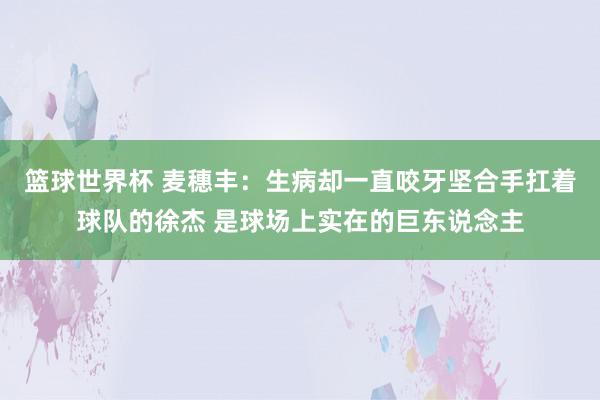 篮球世界杯 麦穗丰：生病却一直咬牙坚合手扛着球队的徐杰 是球场上实在的巨东说念主